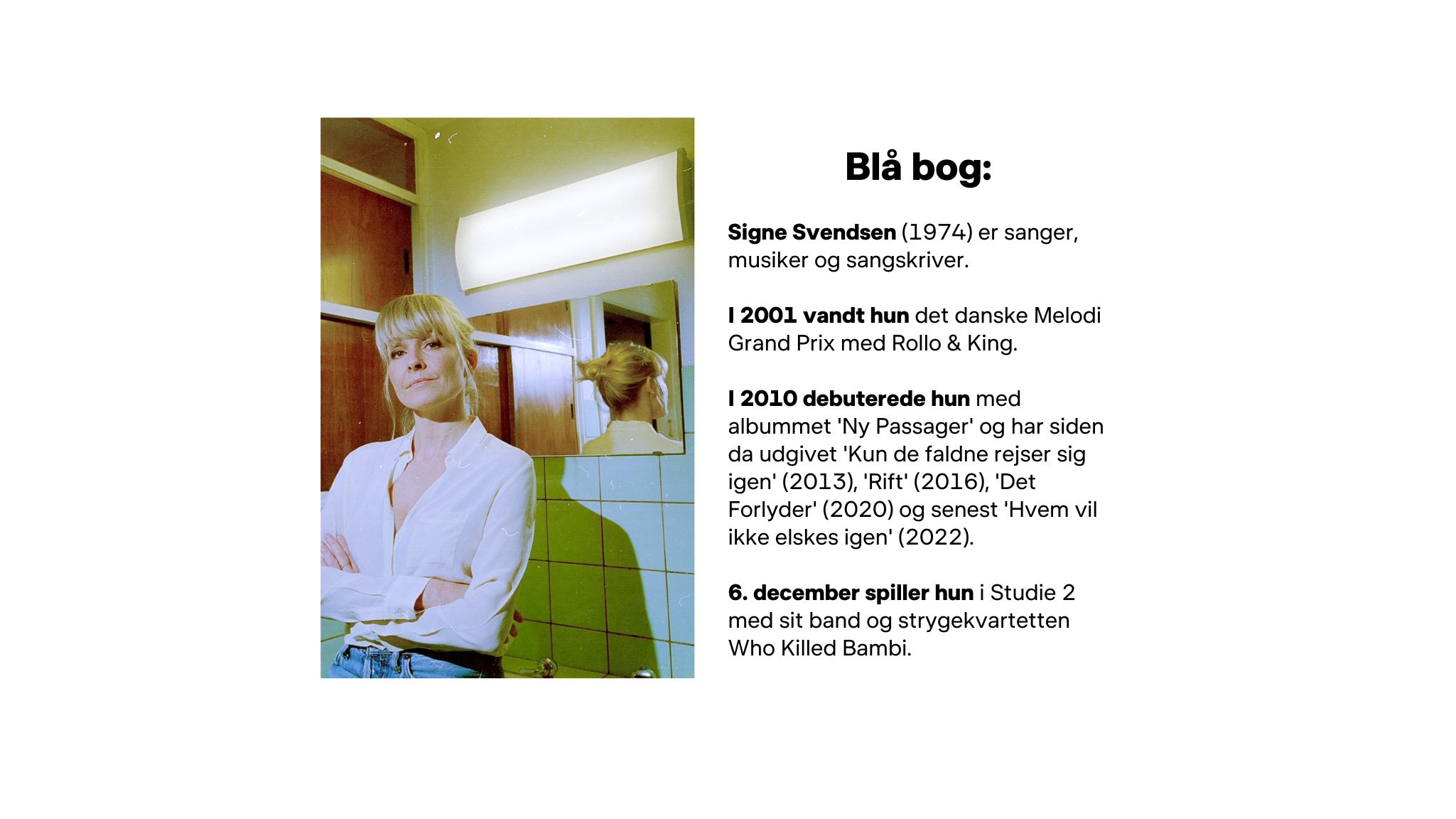 Blå bog:

Signe Svendsen (1974) er sanger, musiker og sangskriver.

I 2001 vandt hun det danske Melodi Grand Prix med Rollo & King.

I 2010 debuterede hun med albummet 'Ny Passager' og har siden da udgivet 'Kun de faldne rejser sig igen' (2013), 'Rift' (2016), 'Det Forlyder' (2020) og senest 'Hvem vil ikke elskes igen' (2022).

6. december spiller hun i Studie 2 med sit band og strygekvartetten Who Killed Bambi.